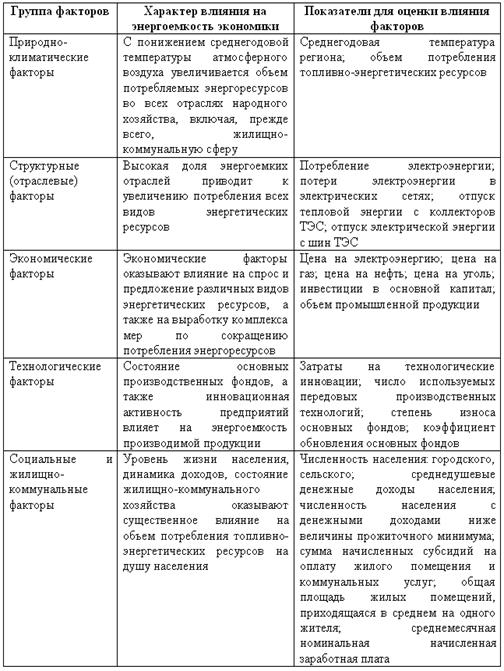 | Группа факторов | Характер влияния на энергоемкость экономики | Показатели для оценки влияния факторов |
|---|---|---|
| Природно-климатические факторы | С понижением среднегодовой температуры атмосферного воздуха увеличивается объем потребляемых энергоресурсов во всех отраслях народного хозяйства, включая, прежде всего, жилищно-коммунальную сферу | Среднегодовая температура региона; объем потребления топливно-энергетических ресурсов |
| Структурные (отраслевые) факторы | Высокая доля энергоемких отраслей приводит к увеличению потребления всех видов энергетических ресурсов | Потребление электроэнергии; потери электроэнергии в электрических сетях; отпуск тепловой энергии с коллекторов ТЭС; отпуск электрической энергии с шин ТЭС |
| Экономические факторы | Экономические факторы оказывают влияние на спрос и предложение различных видов энергетических ресурсов, а также на выработку комплекса мер по сокращению потребления энергоресурсов | Цена на электроэнергию; цена на газ; цена на нефть; цена на уголь; инвестиции в основной капитал; объем промышленной продукции |
| Технологические факторы | Состояние основных производственных фондов, а также инновационная активность предприятий влияет на энергоемкость производимой продукции | Затраты на технологические инновации; число используемых передовых производственных технологий; степень износа основных фондов; коэффициент обновления основных фондов |
| Социальные и жилищно-коммунальные факторы | Уровень жизни населения, динамика доходов, состояние жилищно-коммунального хозяйства оказывают существенное влияние на объем потребления топливно-энергетических ресурсов на душу населения | Численность населения: городского, сельского; среднедушевые денежные доходы населения; численность населения с денежными доходами ниже величины прожиточного минимума; сумма начисленных субсидий на оплату жилого помещения и коммунальных услуг; общая площадь жилых помещений, приходящаяся в среднем на одного жителя; среднемесячная номинальная начисленная заработная плата |